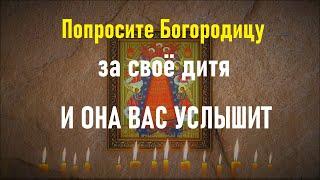 Попросите Богородицу
за своё дитя
И ОНА ВАС УСЛЫШИТ